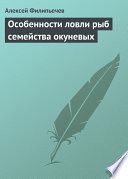 Алексей Филипьечев

Особенности ловли рыб семейства окуневых